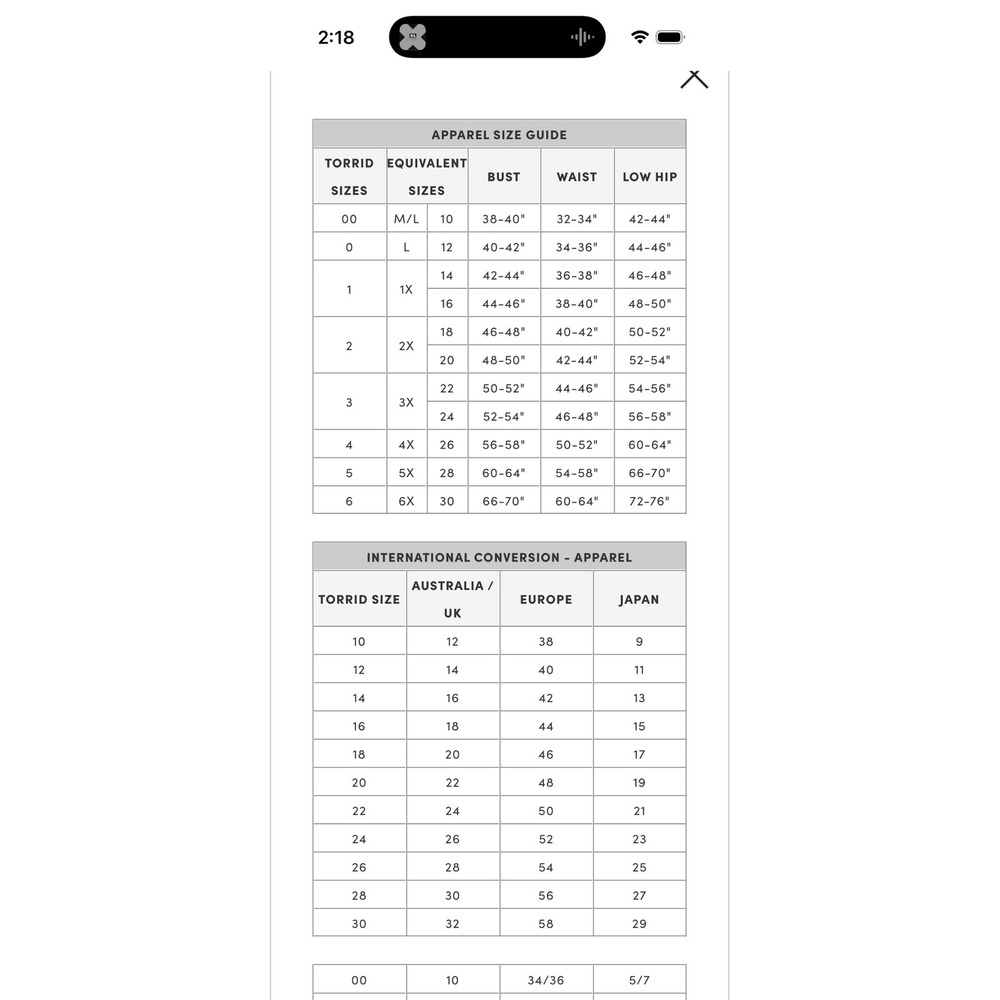 2:18

APPAREL SIZE GUIDE

| TORRID SIZES | EQUIVALENT SIZES | | BUST | WAIST | LOW HIP |
|---|---|---|---|---|---|
| 00 | M/L | 10 | 38-40" | 32-34" | 42-44" |
| 0 | L | 12 | 40-42" | 34-36" | 44-46" |
| 1 | 1X | 14 | 42-44" | 36-38" | 46-48" |
| | | 16 | 44-46" | 38-40" | 48-50" |
| 2 | 2X | 18 | 46-48" | 40-42" | 50-52" |
| | | 20 | 48-50" | 42-44" | 52-54" |
| 3 | 3X | 22 | 50-52" | 44-46" | 54-56" |
| | | 24 | 52-54" | 46-48" | 56-58" |
| 4 | 4X | 26 | 56-58" | 50-52" | 60-64" |
| 5 | 5X | 28 | 60-64" | 54-58" | 66-70" |
| 6 | 6X | 30 | 66-70" | 60-64" | 72-76" |

INTERNATIONAL CONVERSION - APPAREL

| TORRID SIZE | AUSTRALIA / UK | EUROPE | JAPAN |
|---|---|---|---|
| 10 | 12 | 38 | 9 |
| 12 | 14 | 40 | 11 |
| 14 | 16 | 42 | 13 |
| 16 | 18 | 44 | 15 |
| 18 | 20 | 46 | 17 |
| 20 | 22 | 48 | 19 |
| 22 | 24 | 50 | 21 |
| 24 | 26 | 52 | 23 |
| 26 | 28 | 54 | 25 |
| 28 | 30 | 56 | 27 |
| 30 | 32 | 58 | 29 |

| 00 | 10 | 34/36 | 5/7 |
|---|---|---|---|